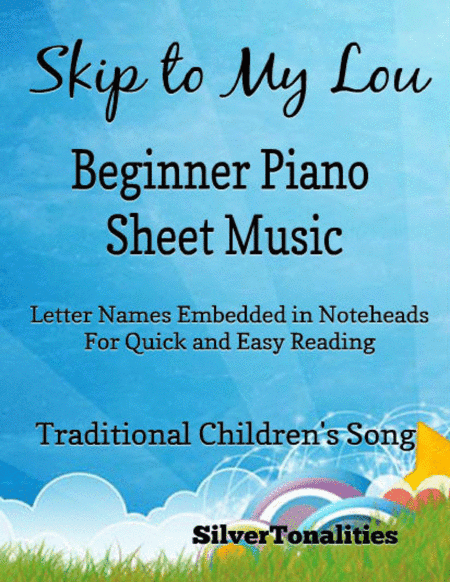 Skip to My Lou

Beginner Piano
Sheet Music

Letter Names Embedded in Noteheads
For Quick and Easy Reading

Traditional Children's Song

SilverTonalities